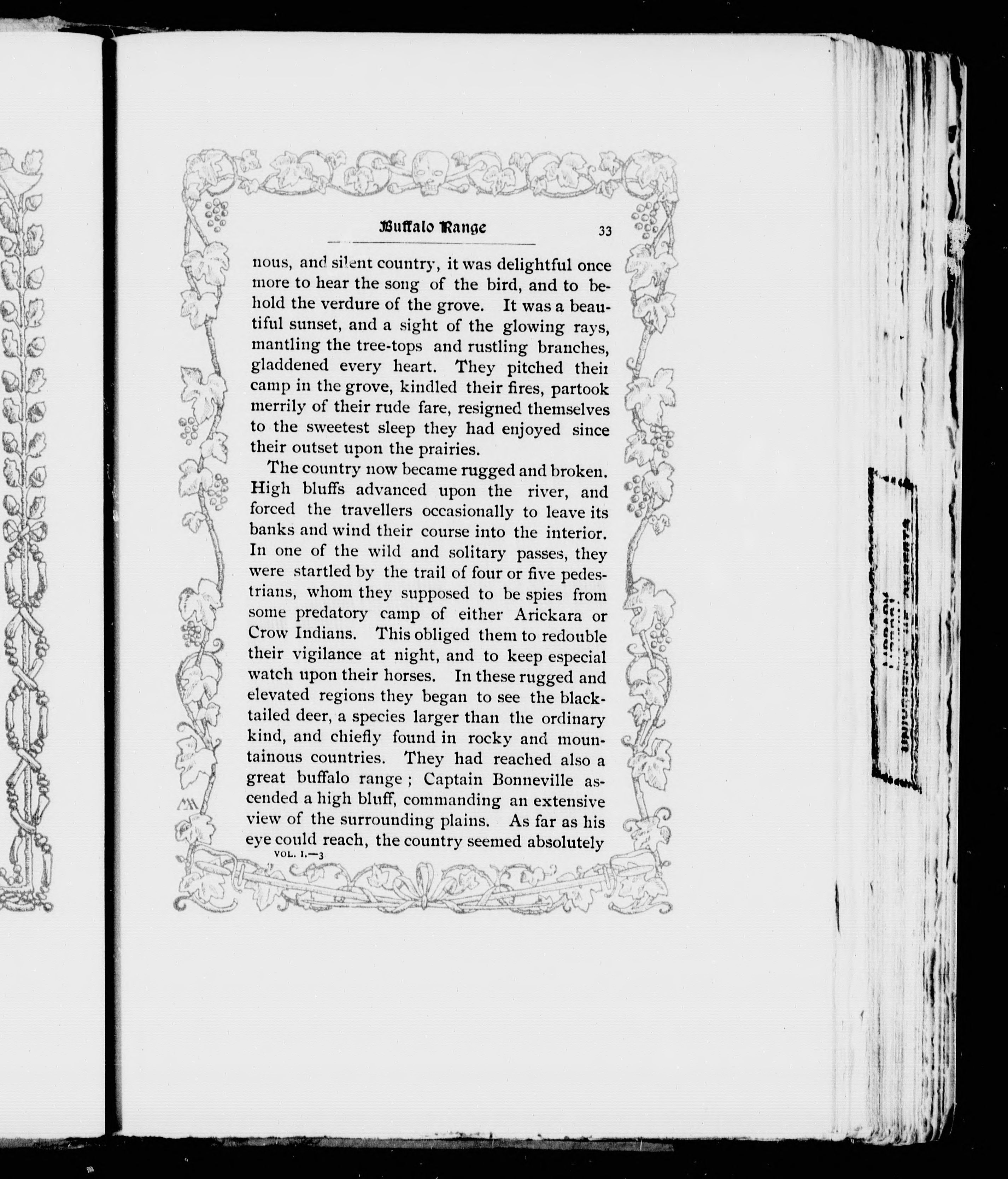 Buffalo Range 33

nous, and silent country, it was delightful once more to hear the song of the bird, and to behold the verdure of the grove. It was a beautiful sunset, and a sight of the glowing rays, mantling the tree-tops and rustling branches, gladdened every heart. They pitched their camp in the grove, kindled their fires, partook merrily of their rude fare, resigned themselves to the sweetest sleep they had enjoyed since their outset upon the prairies.

The country now became rugged and broken. High bluffs advanced upon the river, and forced the travellers occasionally to leave its banks and wind their course into the interior. In one of the wild and solitary passes, they were startled by the trail of four or five pedestrians, whom they supposed to be spies from some predatory camp of either Arickara or Crow Indians. This obliged them to redouble their vigilance at night, and to keep especial watch upon their horses. In these rugged and elevated regions they began to see the black-tailed deer, a species larger than the ordinary kind, and chiefly found in rocky and mountainous countries. They had reached also a great buffalo range; Captain Bonneville ascended a high bluff, commanding an extensive view of the surrounding plains. As far as his eye could reach, the country seemed absolutely

VOL. I.—3

LIBRARY
UNIVERSITY OF ALBERTA